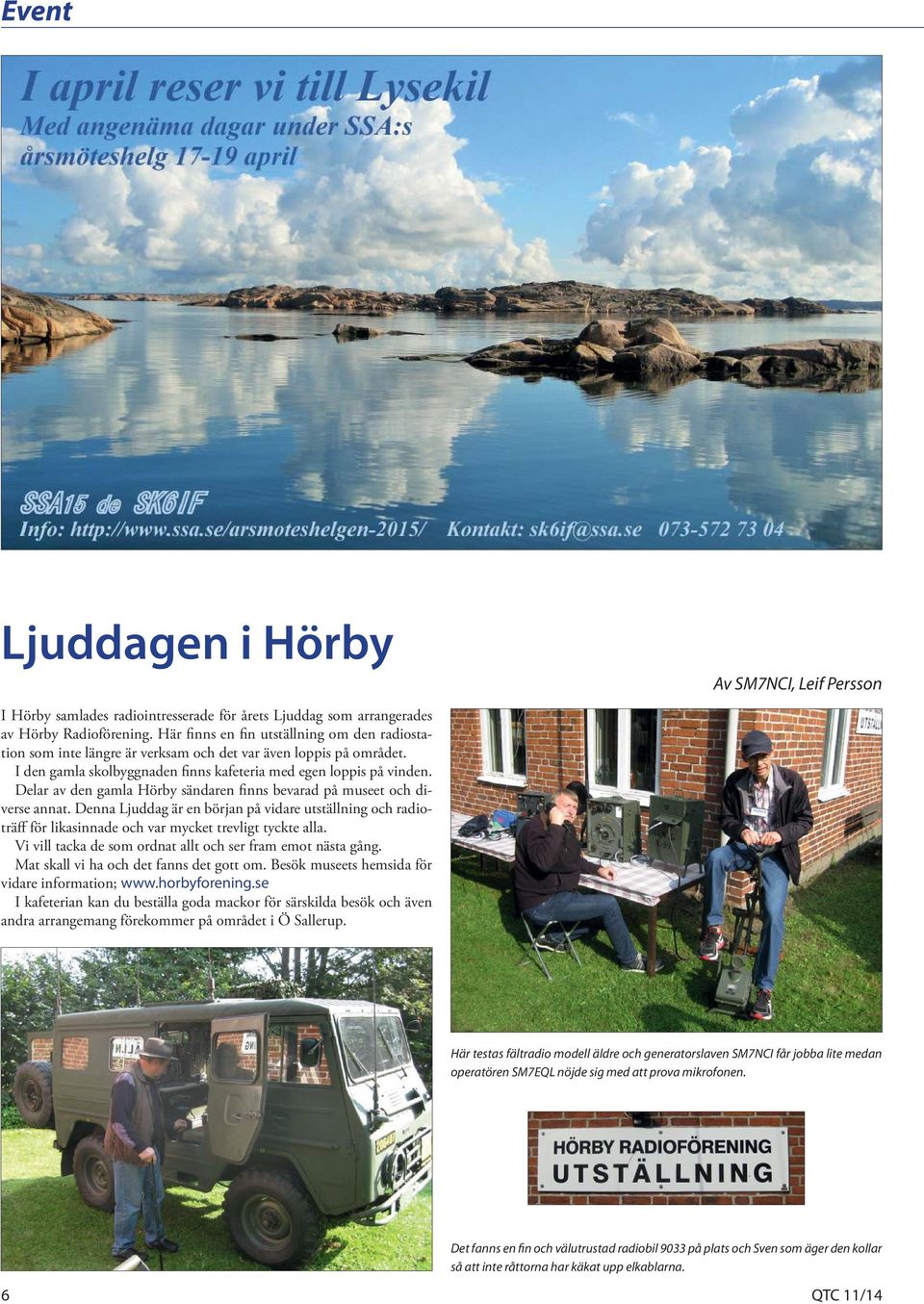 Event

I april reser vi till Lysekil
Med angenäma dagar under SSA:s årsmöteshelg 17-19 april

SSA15 de SK6IF
Info: http://www.ssa.se/arsmoteshelgen-2015/ Kontakt: sk6if@ssa.se 073-572 73 04

Ljuddagen i Hörby

Av SM7NCI, Leif Persson

I Hörby samlades radiointresserade för årets Ljuddag som arrangerades av Hörby Radioförening. Här finns en fin utställning om den radiostation som inte längre är verksam och det var även loppis på området.

I den gamla skolbyggnaden finns kafeteria med egen loppis på vinden.

Delar av den gamla Hörby sändaren finns bevarad på museet och diverse annat. Denna Ljuddag är en början på vidare utställning och radioträff för likasinnade och var mycket trevligt tyckte alla.

Vi vill tacka de som ordnat allt och ser fram emot nästa gång.

Mat skall vi ha och det fanns det gott om. Besök museets hemsida för vidare information; www.horbyforening.se

I kafeterian kan du beställa goda mackor för särskilda besök och även andra arrangemang förekommer på området i Ö Sallerup.

UTSTÄLL

Här testas fältradio modell äldre och generatorslaven SM7NCI får jobba lite medan operatören SM7EQL nöjde sig med att prova mikrofonen.

HÖRBY RADIOFÖRENING
UTSTÄLLNING

Det fanns en fin och välutrustad radiobil 9033 på plats och Sven som äger den kollar så att inte råttorna har käkat upp elkablarna.

6

QTC 11/14